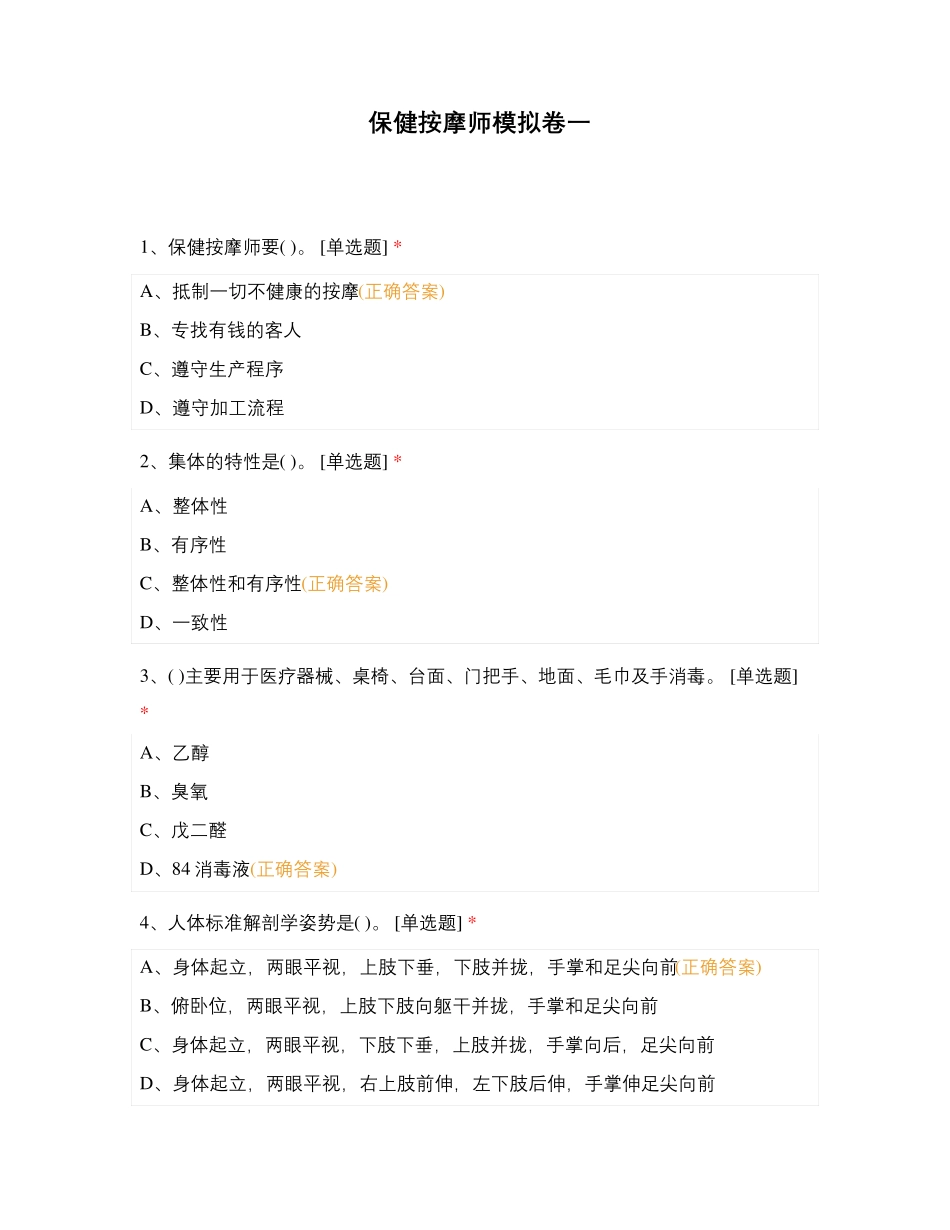 保健按摩师模拟卷一

1、保健按摩师要( )。 [单选题] *

A、抵制一切不健康的按摩(正确答案)

B、专找有钱的客人

C、遵守生产程序

D、遵守加工流程

2、集体的特性是( )。 [单选题] *

A、整体性

B、有序性

C、整体性和有序性(正确答案)

D、一致性

3、( )主要用于医疗器械、桌椅、台面、门把手、地面、毛巾及手消毒。 [单选题] *

A、乙醇

B、臭氧

C、戊二醛

D、84 消毒液(正确答案)

4、人体标准解剖学姿势是( )。 [单选题] *

A、身体起立，两眼平视，上肢下垂，下肢并拢，手掌和足尖向前(正确答案)

B、俯卧位，两眼平视，上肢下肢向躯干并拢，手掌和足尖向前

C、身体起立，两眼平视，下肢下垂，上肢并拢，手掌向后，足尖向前

D、身体起立，两眼平视，右上肢前伸，左下肢后伸，手掌伸足尖向前